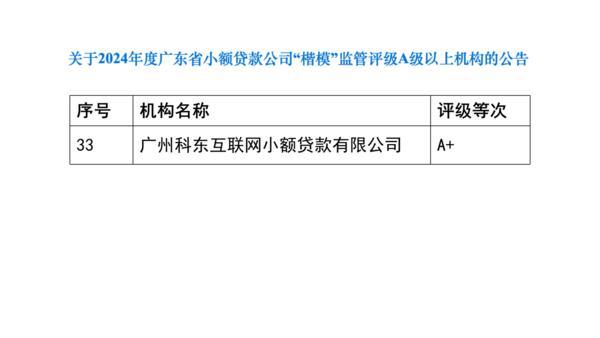 关于2024年度广东省小额贷款公司“楷模”监管评级A级以上机构的公告

| 序号 | 机构名称 | 评级等次 |
|---|---|---|
| 33 | 广州科东互联网小额贷款有限公司 | A+ |